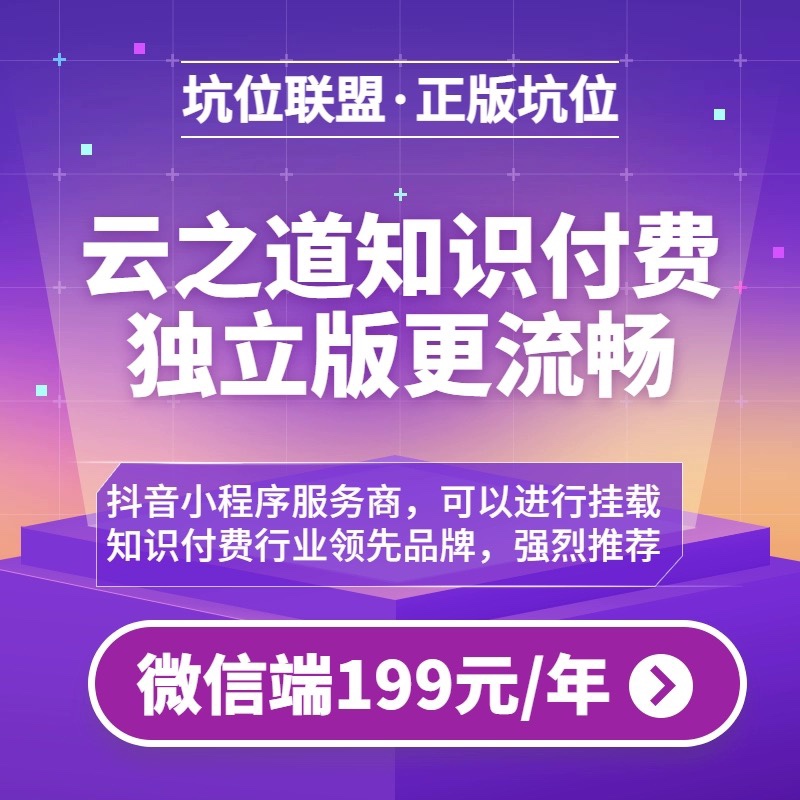 坑位联盟·正版坑位

云之道知识付费
独立版更流畅

抖音小程序服务商，可以进行挂载
知识付费行业领先品牌，强烈推荐

微信端199元/年